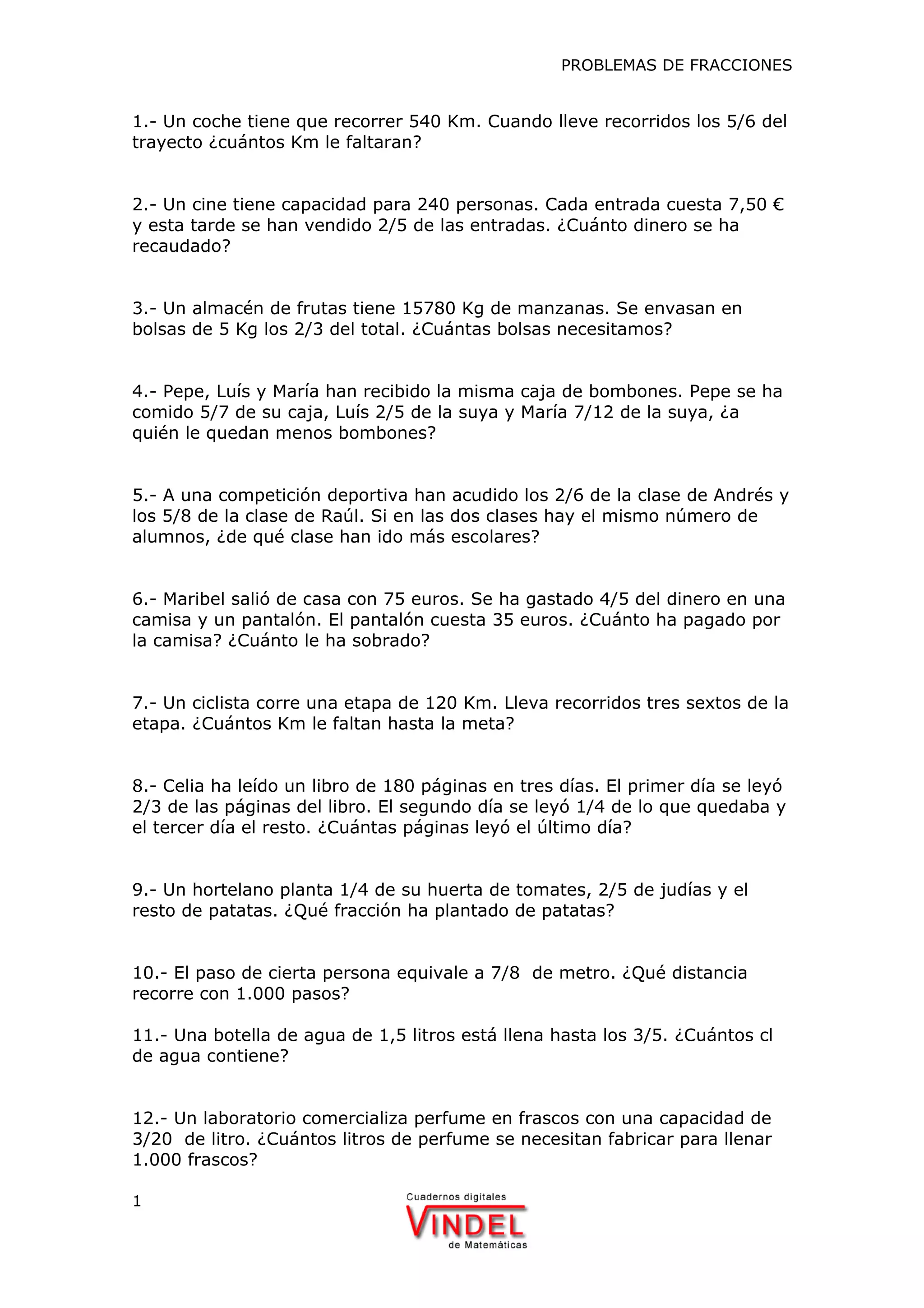 PROBLEMAS DE FRACCIONES

1.- Un coche tiene que recorrer 540 Km. Cuando lleve recorridos los 5/6 del trayecto ¿cuántos Km le faltaran?

2.- Un cine tiene capacidad para 240 personas. Cada entrada cuesta 7,50 € y esta tarde se han vendido 2/5 de las entradas. ¿Cuánto dinero se ha recaudado?

3.- Un almacén de frutas tiene 15780 Kg de manzanas. Se envasan en bolsas de 5 Kg los 2/3 del total. ¿Cuántas bolsas necesitamos?

4.- Pepe, Luís y María han recibido la misma caja de bombones. Pepe se ha comido 5/7 de su caja, Luís 2/5 de la suya y María 7/12 de la suya, ¿a quién le quedan menos bombones?

5.- A una competición deportiva han acudido los 2/6 de la clase de Andrés y los 5/8 de la clase de Raúl. Si en las dos clases hay el mismo número de alumnos, ¿de qué clase han ido más escolares?

6.- Maribel salió de casa con 75 euros. Se ha gastado 4/5 del dinero en una camisa y un pantalón. El pantalón cuesta 35 euros. ¿Cuánto ha pagado por la camisa? ¿Cuánto le ha sobrado?

7.- Un ciclista corre una etapa de 120 Km. Lleva recorridos tres sextos de la etapa. ¿Cuántos Km le faltan hasta la meta?

8.- Celia ha leído un libro de 180 páginas en tres días. El primer día se leyó 2/3 de las páginas del libro. El segundo día se leyó 1/4 de lo que quedaba y el tercer día el resto. ¿Cuántas páginas leyó el último día?

9.- Un hortelano planta 1/4 de su huerta de tomates, 2/5 de judías y el resto de patatas. ¿Qué fracción ha plantado de patatas?

10.- El paso de cierta persona equivale a 7/8 de metro. ¿Qué distancia recorre con 1.000 pasos?

11.- Una botella de agua de 1,5 litros está llena hasta los 3/5. ¿Cuántos cl de agua contiene?

12.- Un laboratorio comercializa perfume en frascos con una capacidad de 3/20 de litro. ¿Cuántos litros de perfume se necesitan fabricar para llenar 1.000 frascos?

1

Cuadernos digitales
VINDEL
de Matemáticas